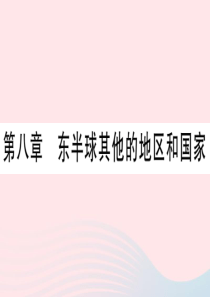 第八章　东半球其他的地区和国家